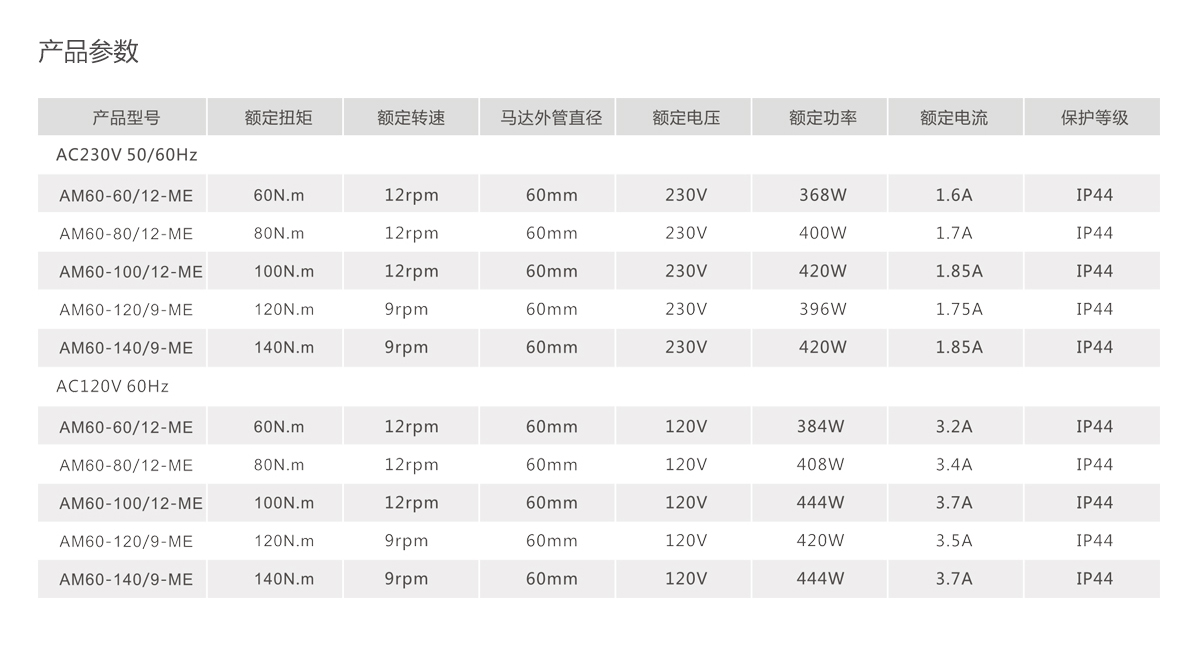 产品参数

| 产品型号 | 额定扭矩 | 额定转速 | 马达外管直径 | 额定电压 | 额定功率 | 额定电流 | 保护等级 |
|---|---|---|---|---|---|---|---|
| AC230V 50/60Hz | | | | | | | |
| AM60-60/12-ME | 60N.m | 12rpm | 60mm | 230V | 368W | 1.6A | IP44 |
| AM60-80/12-ME | 80N.m | 12rpm | 60mm | 230V | 400W | 1.7A | IP44 |
| AM60-100/12-ME | 100N.m | 12rpm | 60mm | 230V | 420W | 1.85A | IP44 |
| AM60-120/9-ME | 120N.m | 9rpm | 60mm | 230V | 396W | 1.75A | IP44 |
| AM60-140/9-ME | 140N.m | 9rpm | 60mm | 230V | 420W | 1.85A | IP44 |
| AC120V 60Hz | | | | | | | |
| AM60-60/12-ME | 60N.m | 12rpm | 60mm | 120V | 384W | 3.2A | IP44 |
| AM60-80/12-ME | 80N.m | 12rpm | 60mm | 120V | 408W | 3.4A | IP44 |
| AM60-100/12-ME | 100N.m | 12rpm | 60mm | 120V | 444W | 3.7A | IP44 |
| AM60-120/9-ME | 120N.m | 9rpm | 60mm | 120V | 420W | 3.5A | IP44 |
| AM60-140/9-ME | 140N.m | 9rpm | 60mm | 120V | 444W | 3.7A | IP44 |